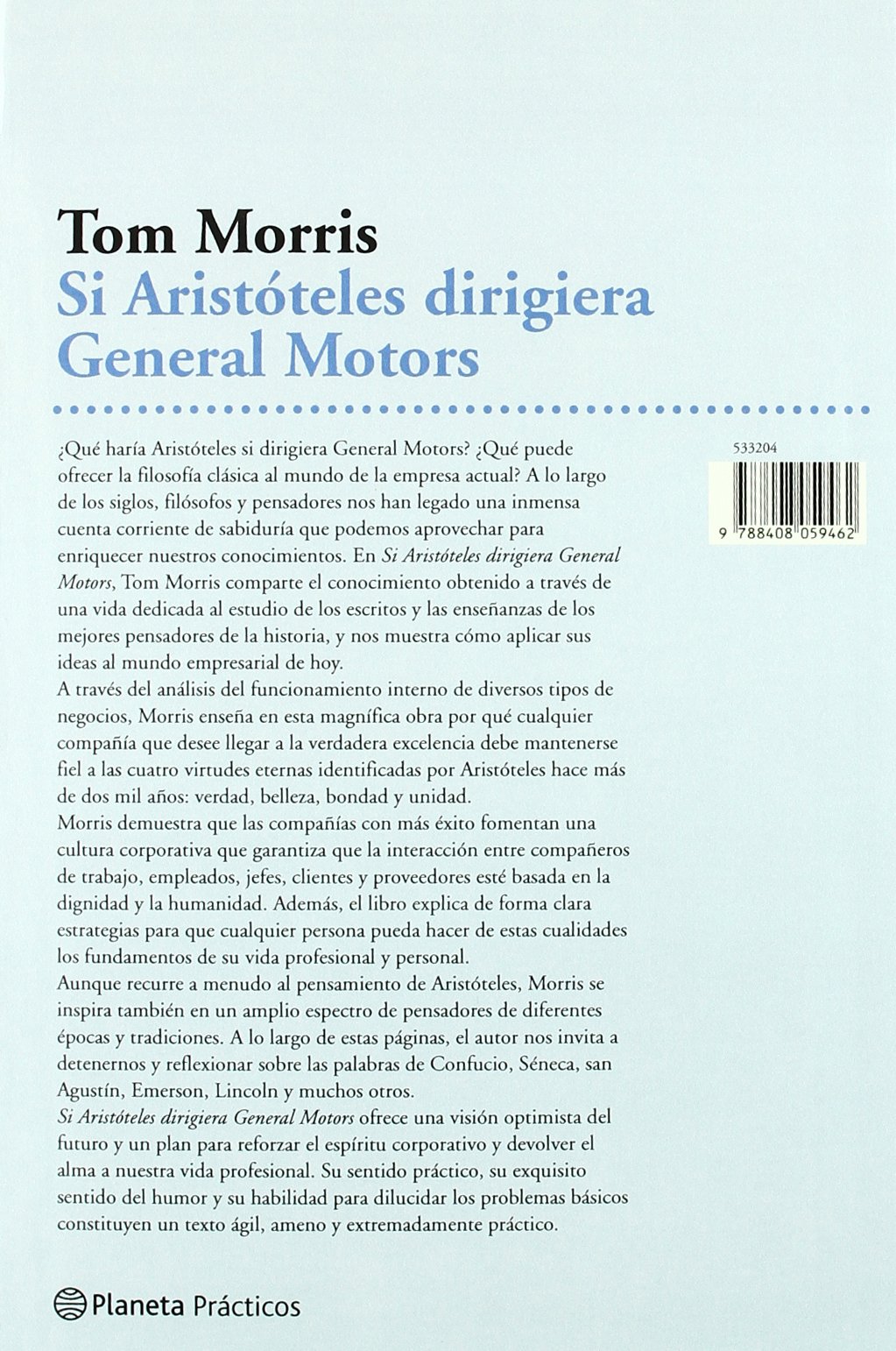 Tom Morris

Si Aristóteles dirigiera General Motors

¿Qué haría Aristóteles si dirigiera General Motors? ¿Qué puede ofrecer la filosofía clásica al mundo de la empresa actual? A lo largo de los siglos, filósofos y pensadores nos han legado una inmensa cuenta corriente de sabiduría que podemos aprovechar para enriquecer nuestros conocimientos. En Si Aristóteles dirigiera General Motors, Tom Morris comparte el conocimiento obtenido a través de una vida dedicada al estudio de los escritos y las enseñanzas de los mejores pensadores de la historia, y nos muestra cómo aplicar sus ideas al mundo empresarial de hoy.

A través del análisis del funcionamiento interno de diversos tipos de negocios, Morris enseña en esta magnífica obra por qué cualquier compañía que desee llegar a la verdadera excelencia debe mantenerse fiel a las cuatro virtudes eternas identificadas por Aristóteles hace más de dos mil años: verdad, belleza, bondad y unidad.

Morris demuestra que las compañías con más éxito fomentan una cultura corporativa que garantiza que la interacción entre compañeros de trabajo, empleados, jefes, clientes y proveedores esté basada en la dignidad y la humanidad. Además, el libro explica de forma clara estrategias para que cualquier persona pueda hacer de estas cualidades los fundamentos de su vida profesional y personal.

Aunque recurre a menudo al pensamiento de Aristóteles, Morris se inspira también en un amplio espectro de pensadores de diferentes épocas y tradiciones. A lo largo de estas páginas, el autor nos invita a detenernos y reflexionar sobre las palabras de Confucio, Séneca, san Agustín, Emerson, Lincoln y muchos otros.

Si Aristóteles dirigiera General Motors ofrece una visión optimista del futuro y un plan para reforzar el espíritu corporativo y devolver el alma a nuestra vida profesional. Su sentido práctico, su exquisito sentido del humor y su habilidad para dilucidar los problemas básicos constituyen un texto ágil, ameno y extremadamente práctico.

533204

9 788408 059462

Planeta Prácticos